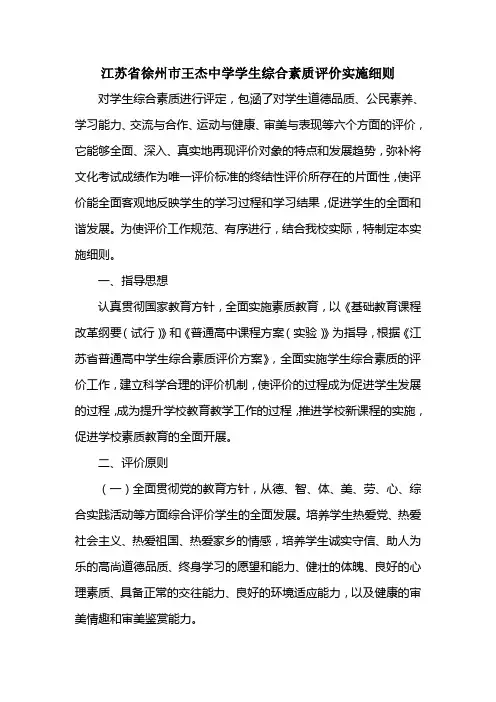 江苏省徐州市王杰中学学生综合素质评价实施细则

对学生综合素质进行评定，包涵了对学生道德品质、公民素养、学习能力、交流与合作、运动与健康、审美与表现等六个方面的评价，它能够全面、深入、真实地再现评价对象的特点和发展趋势，弥补将文化考试成绩作为唯一评价标准的终结性评价所存在的片面性，使评价能全面客观地反映学生的学习过程和学习结果，促进学生的全面和谐发展。为使评价工作规范、有序进行，结合我校实际，特制定本实施细则。

一、指导思想

认真贯彻国家教育方针，全面实施素质教育，以《基础教育课程改革纲要（试行）》和《普通高中课程方案（实验）》为指导，根据《江苏省普通高中学生综合素质评价方案》，全面实施学生综合素质的评价工作，建立科学合理的评价机制，使评价的过程成为促进学生发展的过程，成为提升学校教育教学工作的过程，推进学校新课程的实施，促进学校素质教育的全面开展。

二、评价原则

（一）全面贯彻党的教育方针，从德、智、体、美、劳、心、综合实践活动等方面综合评价学生的全面发展。培养学生热爱党、热爱社会主义、热爱祖国、热爱家乡的情感，培养学生诚实守信、助人为乐的高尚道德品质、终身学习的愿望和能力、健壮的体魄、良好的心理素质、具备正常的交往能力、良好的环境适应能力，以及健康的审美情趣和审美鉴赏能力。